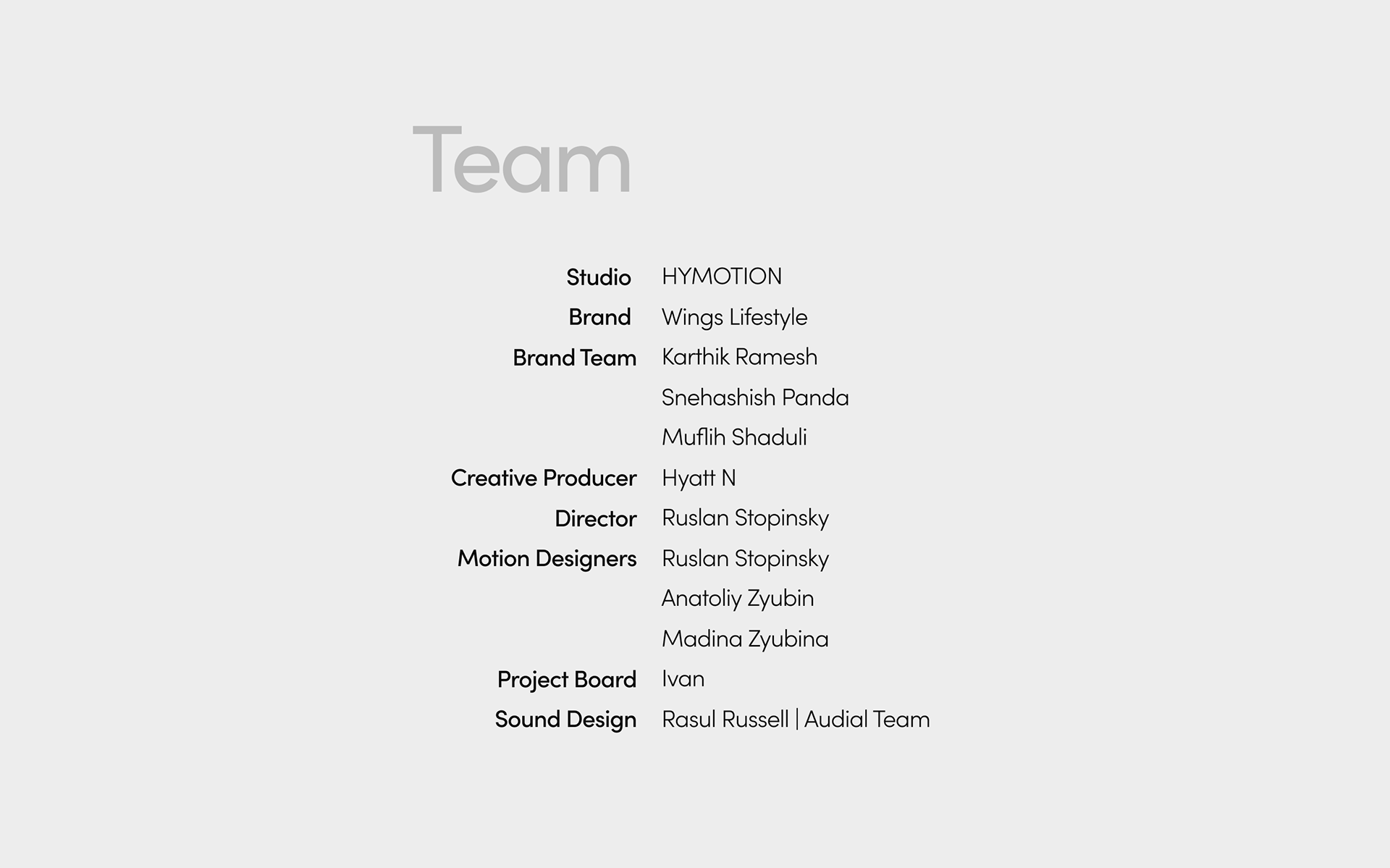 Team

Studio HYMOTION
Brand Wings Lifestyle
Brand Team Karthik Ramesh
Snehashish Panda
Muflih Shaduli
Creative Producer Hyatt N
Director Ruslan Stopinsky
Motion Designers Ruslan Stopinsky
Anatoliy Zyubin
Madina Zyubina
Project Board Ivan
Sound Design Rasul Russell | Audial Team